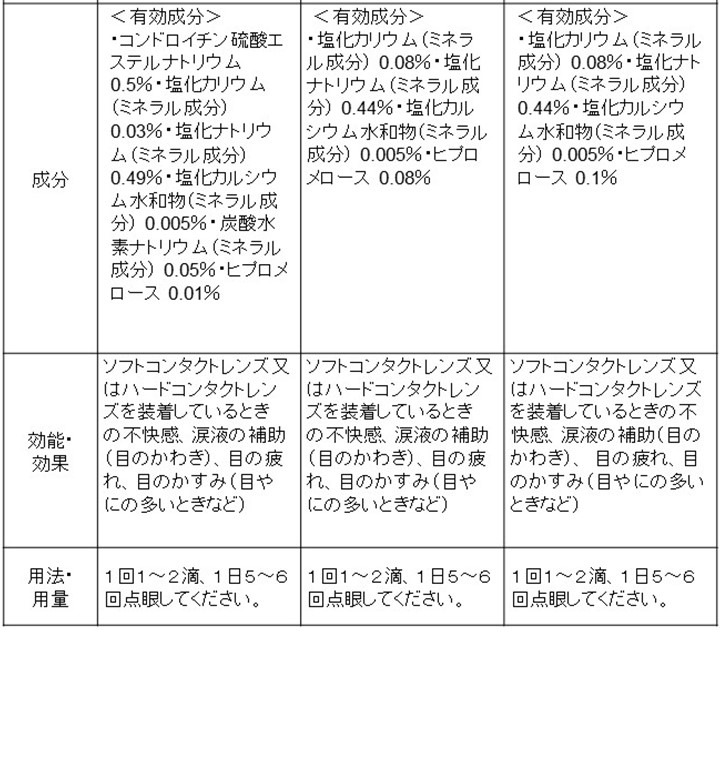 | | | | |
|---|---|---|---|
| 成分 | ＜有効成分＞ ・コンドロイチン硫酸エステルナトリウム 0.5%・塩化カリウム（ミネラル成分） 0.03%・塩化ナトリウム（ミネラル成分） 0.49%・塩化カルシウム水和物（ミネラル成分） 0.005%・炭酸水素ナトリウム（ミネラル成分） 0.05%・ヒプロメロース 0.01% | ＜有効成分＞ ・塩化カリウム（ミネラル成分） 0.08%・塩化ナトリウム（ミネラル成分） 0.44%・塩化カルシウム水和物（ミネラル成分） 0.005%・ヒプロメロース 0.08% | ＜有効成分＞ ・塩化カリウム（ミネラル成分） 0.08%・塩化ナトリウム（ミネラル成分） 0.44%・塩化カルシウム水和物（ミネラル成分） 0.005%・ヒプロメロース 0.1% |
| 効能・効果 | ソフトコンタクトレンズ又はハードコンタクトレンズを装着しているときの不快感、涙液の補助（目のかわき）、目の疲れ、目のかすみ（目やにの多いときなど） | ソフトコンタクトレンズ又はハードコンタクトレンズを装着しているときの不快感、涙液の補助（目のかわき）、目の疲れ、目のかすみ（目やにの多いときなど） | ソフトコンタクトレンズ又はハードコンタクトレンズを装着しているときの不快感、涙液の補助（目のかわき）、 目の疲れ、目のかすみ（目やにの多いときなど） |
| 用法・用量 | 1回1～2滴、1日5～6回点眼してください。 | 1回1～2滴、1日5～6回点眼してください。 | 1回1～2滴、1日5～6回点眼してください。 |